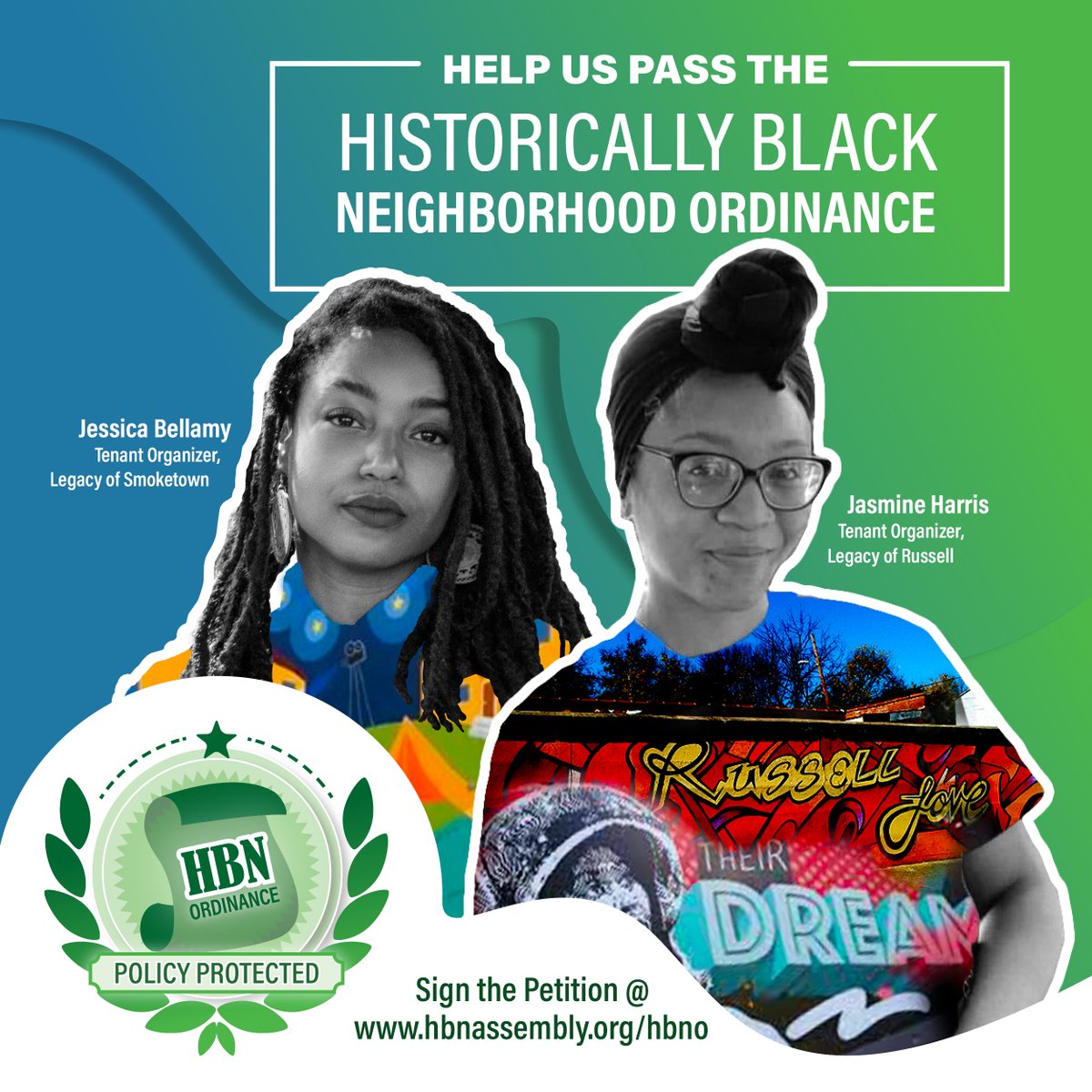 HELP US PASS THE
HISTORICALLY BLACK NEIGHBORHOOD ORDINANCE

Jessica Bellamy
Tenant Organizer, Legacy of Smoketown

Jasmine Harris
Tenant Organizer, Legacy of Russell

Russell Love
THEIR DREAM

HBN ORDINANCE
POLICY PROTECTED

Sign the Petition @
www.hbnassembly.org/hbno